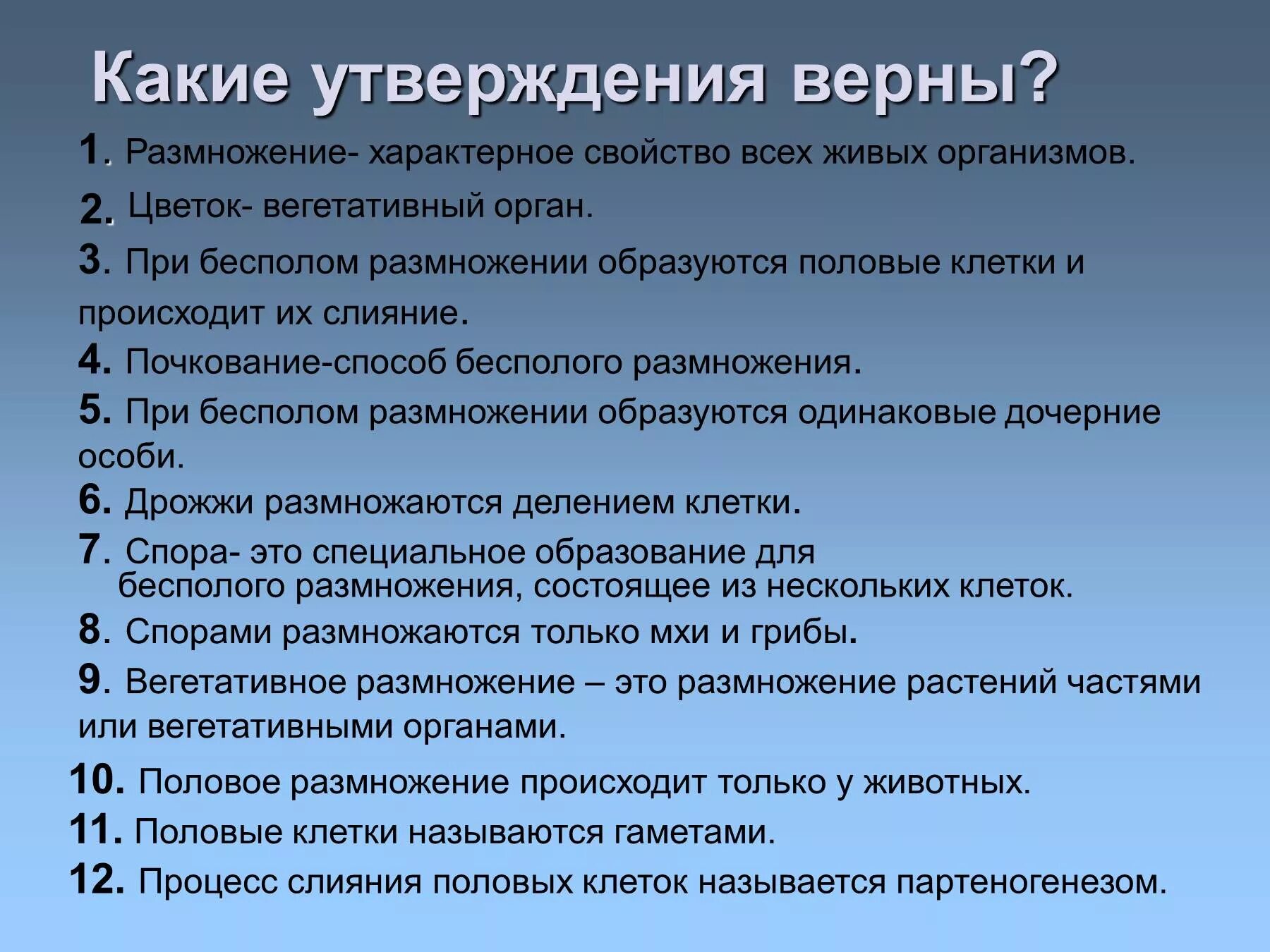 Какие утверждения верны?

1. Размножение- характерное свойство всех живых организмов.

2. Цветок- вегетативный орган.

3. При бесполом размножении образуются половые клетки и происходит их слияние.

4. Почкование-способ бесполого размножения.

5. При бесполом размножении образуются одинаковые дочерние особи.

6. Дрожжи размножаются делением клетки.

7. Спора- это специальное образование для бесполого размножения, состоящее из нескольких клеток.

8. Спорами размножаются только мхи и грибы.

9. Вегетативное размножение – это размножение растений частями или вегетативными органами.

10. Половое размножение происходит только у животных.

11. Половые клетки называются гаметами.

12. Процесс слияния половых клеток называется партеногенезом.